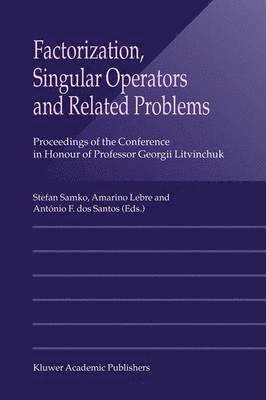 Factorization, Singular Operators and Related Problems

Proceedings of the Conference in Honour of Professor Georgii Litvinchuk

Stefan Samko, Amarino Lebre and António F. dos Santos (Eds.)

Kluwer Academic Publishers